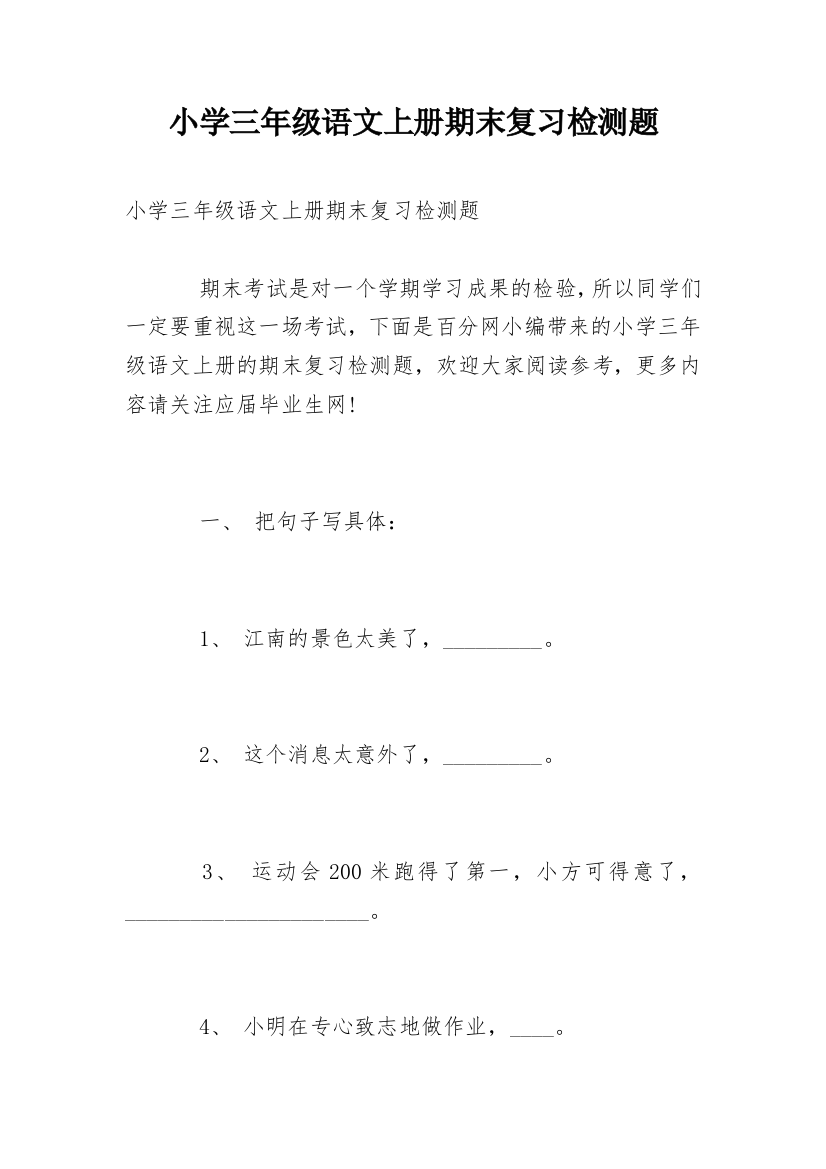 小学三年级语文上册期末复习检测题

小学三年级语文上册期末复习检测题

期末考试是对一个学期学习成果的检验，所以同学们一定要重视这一场考试，下面是百分网小编带来的小学三年级语文上册的期末复习检测题，欢迎大家阅读参考，更多内容请关注应届毕业生网!

一、 把句子写具体：

1、 江南的景色太美了，_________。

2、 这个消息太意外了，_________。

3、 运动会 200 米跑得了第一，小方可得意了，______________________。

4、 小明在专心致志地做作业，____。